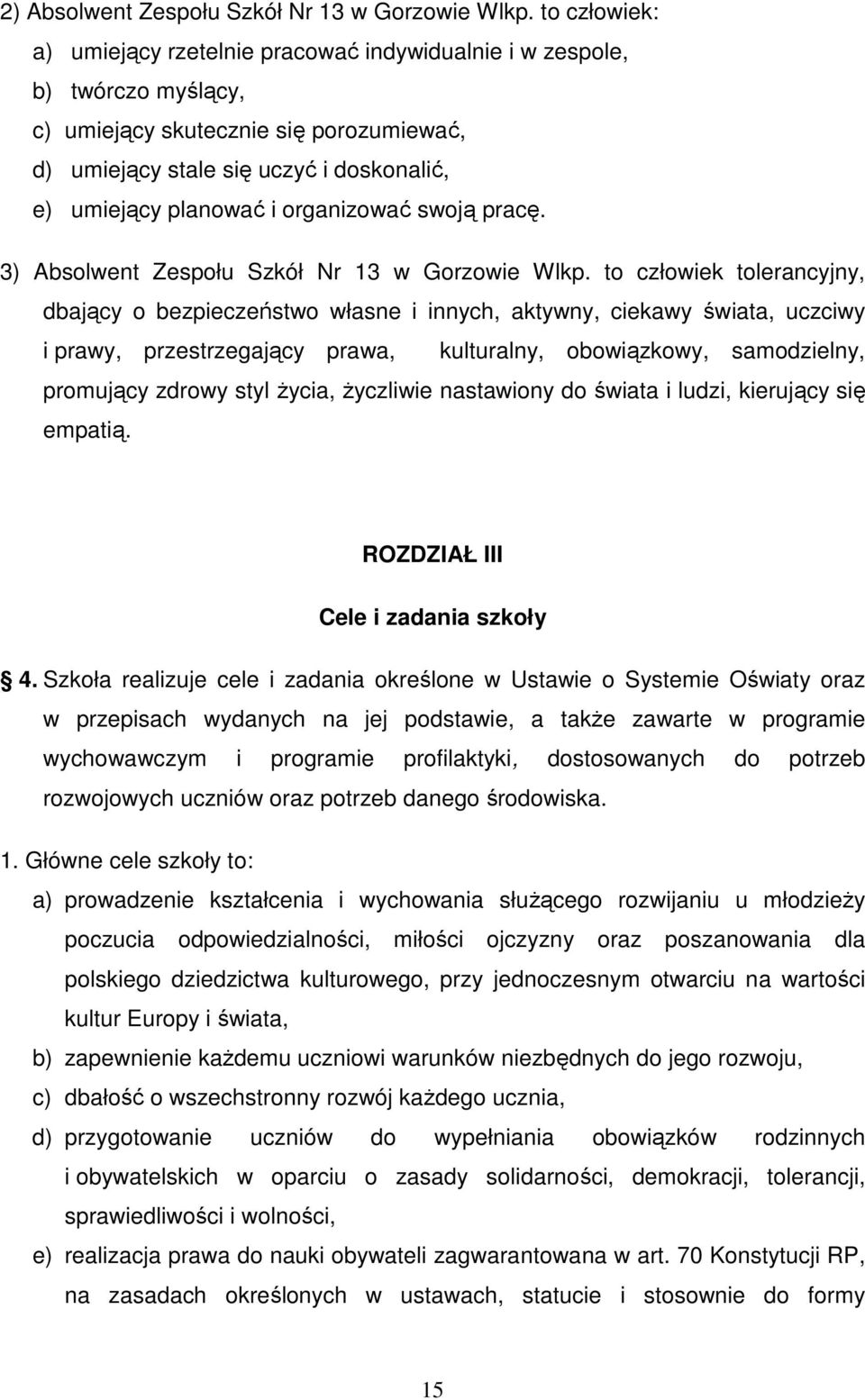 2) Absolwent Zespołu Szkół Nr 13 w Gorzowie Wlkp. to człowiek:
a) umiejący rzetelnie pracować indywidualnie i w zespole,
b) twórczo myślący,
c) umiejący skutecznie się porozumiewać,
d) umiejący stale się uczyć i doskonalić,
e) umiejący planować i organizować swoją pracę.

3) Absolwent Zespołu Szkół Nr 13 w Gorzowie Wlkp. to człowiek tolerancyjny, dbający o bezpieczeństwo własne i innych, aktywny, ciekawy świata, uczciwy i prawy, przestrzegający prawa, kulturalny, obowiązkowy, samodzielny, promujący zdrowy styl życia, życzliwie nastawiony do świata i ludzi, kierujący się empatią.

ROZDZIAŁ III

Cele i zadania szkoły

4. Szkoła realizuje cele i zadania określone w Ustawie o Systemie Oświaty oraz w przepisach wydanych na jej podstawie, a także zawarte w programie wychowawczym i programie profilaktyki, dostosowanych do potrzeb rozwojowych uczniów oraz potrzeb danego środowiska.

1. Główne cele szkoły to:
a) prowadzenie kształcenia i wychowania służącego rozwijaniu u młodzieży poczucia odpowiedzialności, miłości ojczyzny oraz poszanowania dla polskiego dziedzictwa kulturowego, przy jednoczesnym otwarciu na wartości kultur Europy i świata,
b) zapewnienie każdemu uczniowi warunków niezbędnych do jego rozwoju,
c) dbałość o wszechstronny rozwój każdego ucznia,
d) przygotowanie uczniów do wypełniania obowiązków rodzinnych i obywatelskich w oparciu o zasady solidarności, demokracji, tolerancji, sprawiedliwości i wolności,
e) realizacja prawa do nauki obywateli zagwarantowana w art. 70 Konstytucji RP, na zasadach określonych w ustawach, statucie i stosownie do formy

15